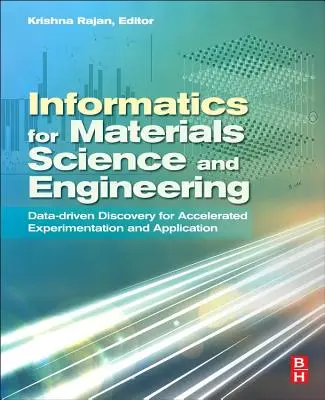 Krishna Rajan, Editor

Informatics for Materials Science and Engineering

Data-driven Discovery for Accelerated Experimentation and Application

B
H